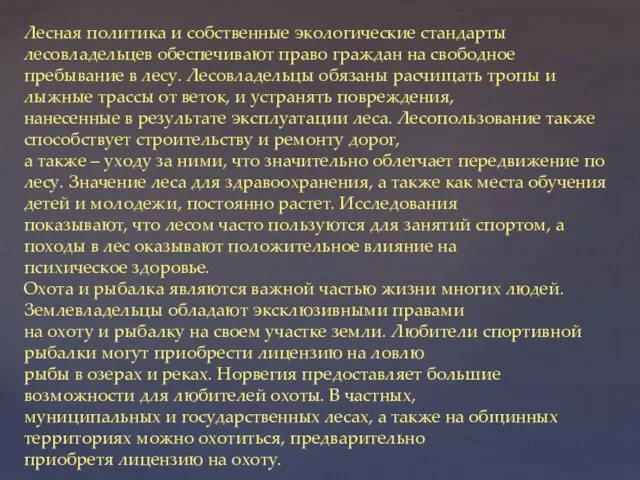 Лесная политика и собственные экологические стандарты лесовладельцев обеспечивают право граждан на свободное пребывание в лесу. Лесовладельцы обязаны расчищать тропы и лыжные трассы от веток, и устранять повреждения, нанесенные в результате эксплуатации леса. Лесопользование также способствует строительству и ремонту дорог, а также – уходу за ними, что значительно облегчает передвижение по лесу. Значение леса для здравоохранения, а также как места обучения детей и молодежи, постоянно растет. Исследования показывают, что лесом часто пользуются для занятий спортом, а походы в лес оказывают положительное влияние на психическое здоровье.
Охота и рыбалка являются важной частью жизни многих людей. Землевладельцы обладают эксклюзивными правами на охоту и рыбалку на своем участке земли. Любители спортивной рыбалки могут приобрести лицензию на ловлю рыбы в озерах и реках. Норвегия предоставляет большие возможности для любителей охоты. В частных, муниципальных и государственных лесах, а также на общинных территориях можно охотиться, предварительно приобретя лицензию на охоту.